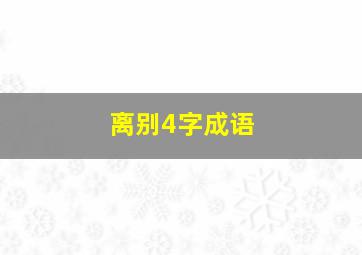 离别4字成语